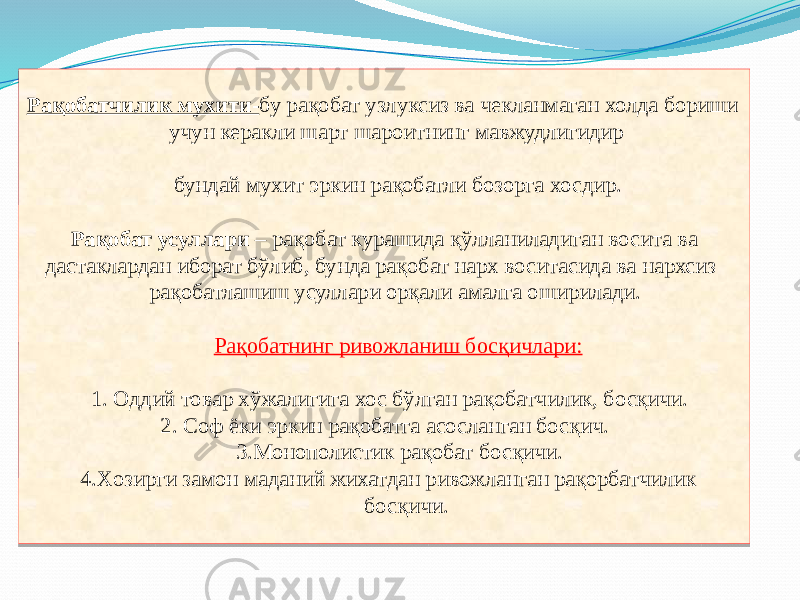 ARXIV.UZ

Рақобатчилик мухити бу рақобат узлуксиз ва чекланмаган холда бориши учун керакли шарт шароитнинг мавжудлигидир

бундай мухит эркин рақобатли бозорга хосдир.

Рақобат усуллари – рақобат курашида қўлланиладиган восита ва дастаклардан иборат бўлиб, бунда рақобат нарх воситасида ва нархсиз рақобатлашиш усуллари орқали амалга оширилади.

Рақобатнинг ривожланиш босқичлари:

1. Оддий товар хўжалигига хос бўлган рақобатчилик, босқичи.
2. Соф ёки эркин рақобатга асосланган босқич.
3.Монополистик рақобат босқичи.
4.Хозирги замон маданий жихатдан ривожланган рақорбатчилик босқичи.

ARXIV.UZ